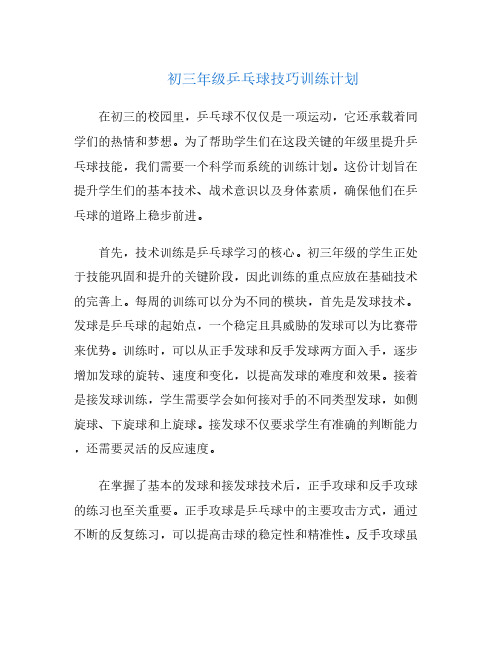 初三年级乒乓球技巧训练计划

在初三的校园里，乒乓球不仅仅是一项运动，它还承载着同学们的热情和梦想。为了帮助学生们在这段关键的年级里提升乒乓球技能，我们需要一个科学而系统的训练计划。这份计划旨在提升学生们的基本技术、战术意识以及身体素质，确保他们在乒乓球的道路上稳步前进。

首先，技术训练是乒乓球学习的核心。初三年级的学生正处于技能巩固和提升的关键阶段，因此训练的重点应放在基础技术的完善上。每周的训练可以分为不同的模块，首先是发球技术。发球是乒乓球的起始点，一个稳定且具威胁的发球可以为比赛带来优势。训练时，可以从正手发球和反手发球两方面入手，逐步增加发球的旋转、速度和变化，以提高发球的难度和效果。接着是接发球训练，学生需要学会如何接对手的不同类型发球，如侧旋球、下旋球和上旋球。接发球不仅要求学生有准确的判断能力，还需要灵活的反应速度。

在掌握了基本的发球和接发球技术后，正手攻球和反手攻球的练习也至关重要。正手攻球是乒乓球中的主要攻击方式，通过不断的反复练习，可以提高击球的稳定性和精准性。反手攻球虽